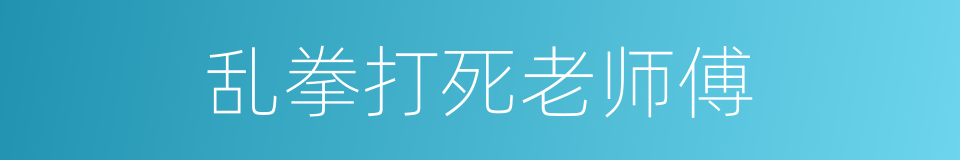 乱拳打死老师傅